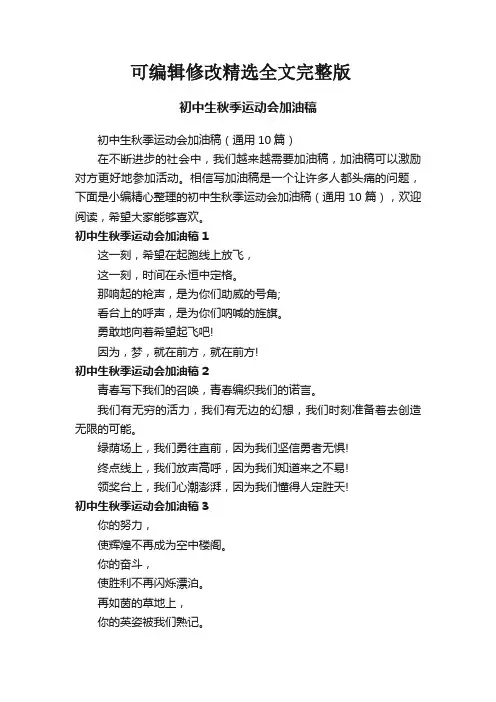 可编辑修改精选全文完整版

初中生秋季运动会加油稿

初中生秋季运动会加油稿（通用 10 篇）

在不断进步的社会中，我们越来越需要加油稿，加油稿可以激励对方更好地参加活动。相信写加油稿是一个让许多人都头痛的问题，下面是小编精心整理的初中生秋季运动会加油稿（通用 10 篇），欢迎阅读，希望大家能够喜欢。

初中生秋季运动会加油稿 1

这一刻，希望在起跑线上放飞，

这一刻，时间在永恒中定格。

那响起的枪声，是为你们助威的号角;

看台上的呼声，是为你们呐喊的旌旗。

勇敢地向着希望起飞吧!

因为，梦，就在前方，就在前方!

初中生秋季运动会加油稿 2

青春写下我们的召唤，青春编织我们的诺言。

我们有无穷的活力，我们有无边的幻想，我们时刻准备着去创造无限的可能。

绿荫场上，我们勇往直前，因为我们坚信勇者无惧!

终点线上，我们放声高呼，因为我们知道来之不易!

领奖台上，我们心潮澎湃，因为我们懂得人定胜天!

初中生秋季运动会加油稿 3

你的努力，

使辉煌不再成为空中楼阁。

你的奋斗，

使胜利不再闪烁漂泊。

再如茵的草地上，

你的英姿被我们熟记。